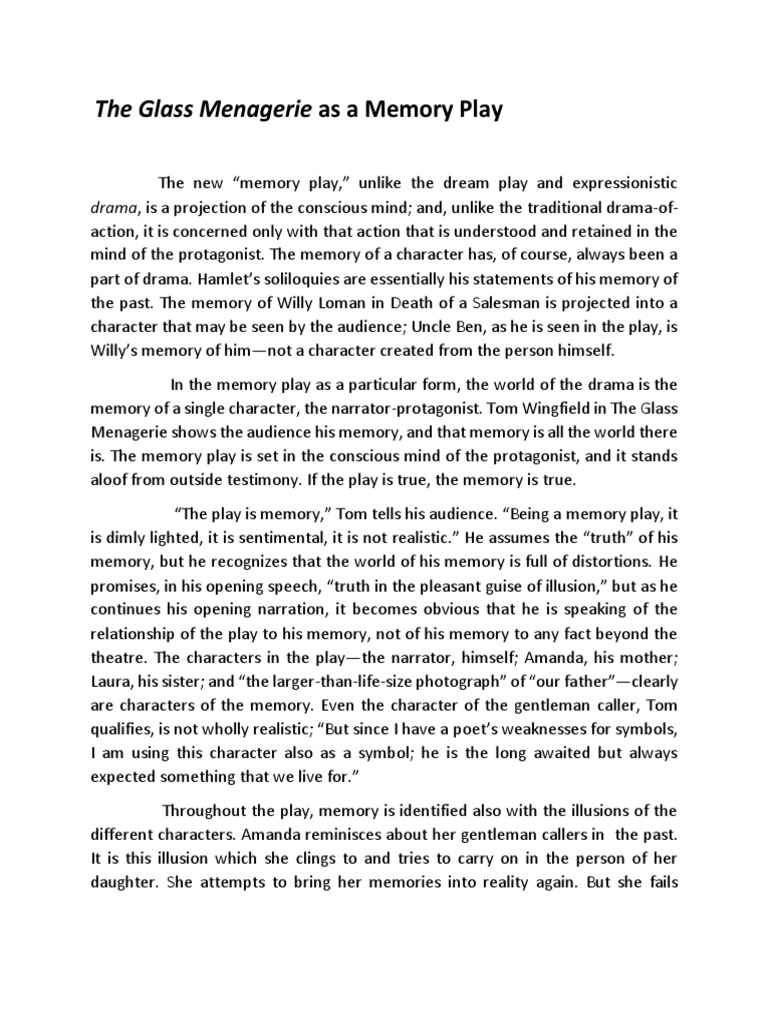 The Glass Menagerie as a Memory Play

The new “memory play,” unlike the dream play and expressionistic drama, is a projection of the conscious mind; and, unlike the traditional drama-of-action, it is concerned only with that action that is understood and retained in the mind of the protagonist. The memory of a character has, of course, always been a part of drama. Hamlet’s soliloquies are essentially his statements of his memory of the past. The memory of Willy Loman in Death of a Salesman is projected into a character that may be seen by the audience; Uncle Ben, as he is seen in the play, is Willy’s memory of him—not a character created from the person himself.

In the memory play as a particular form, the world of the drama is the memory of a single character, the narrator-protagonist. Tom Wingfield in The Glass Menagerie shows the audience his memory, and that memory is all the world there is. The memory play is set in the conscious mind of the protagonist, and it stands aloof from outside testimony. If the play is true, the memory is true.

“The play is memory,” Tom tells his audience. “Being a memory play, it is dimly lighted, it is sentimental, it is not realistic.” He assumes the “truth” of his memory, but he recognizes that the world of his memory is full of distortions. He promises, in his opening speech, “truth in the pleasant guise of illusion,” but as he continues his opening narration, it becomes obvious that he is speaking of the relationship of the play to his memory, not of his memory to any fact beyond the theatre. The characters in the play—the narrator, himself; Amanda, his mother; Laura, his sister; and “the larger-than-life-size photograph” of “our father”—clearly are characters of the memory. Even the character of the gentleman caller, Tom qualifies, is not wholly realistic; “But since I have a poet’s weaknesses for symbols, I am using this character also as a symbol; he is the long awaited but always expected something that we live for.”

Throughout the play, memory is identified also with the illusions of the different characters. Amanda reminisces about her gentleman callers in the past. It is this illusion which she clings to and tries to carry on in the person of her daughter. She attempts to bring her memories into reality again. But she fails